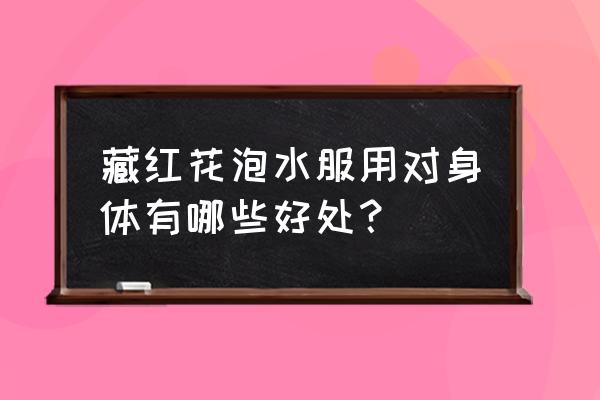 藏红花泡水服用对身体有哪些好处？